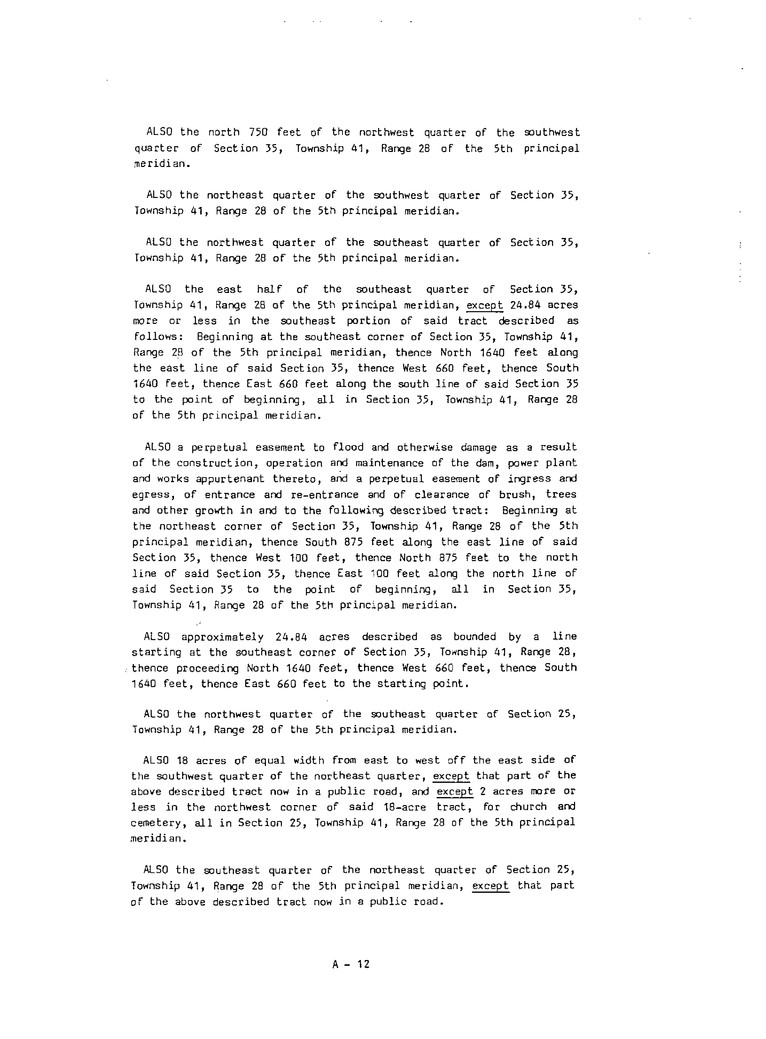 ALSO the north 750 feet of the northwest quarter of the southwest quarter of Section 35, Township 41, Range 28 of the 5th principal meridian.

ALSO the northeast quarter of the southwest quarter of Section 35, Township 41, Range 28 of the 5th principal meridian.

ALSO the northwest quarter of the southeast quarter of Section 35, Township 41, Range 28 of the 5th principal meridian.

ALSO the east half of the southeast quarter of Section 35, Township 41, Range 28 of the 5th principal meridian, except 24.84 acres more or less in the southeast portion of said tract described as follows: Beginning at the southeast corner of Section 35, Township 41, Range 28 of the 5th principal meridian, thence North 1640 feet along the east line of said Section 35, thence West 660 feet, thence South 1640 feet, thence East 660 feet along the south line of said Section 35 to the point of beginning, all in Section 35, Township 41, Range 28 of the 5th principal meridian.

ALSO a perpetual easement to flood and otherwise damage as a result of the construction, operation and maintenance of the dam, power plant and works appurtenant thereto, and a perpetual easement of ingress and egress, of entrance and re-entrance and of clearance of brush, trees and other growth in and to the following described tract: Beginning at the northeast corner of Section 35, Township 41, Range 28 of the 5th principal meridian, thence South 875 feet along the east line of said Section 35, thence West 100 feet, thence North 875 feet to the north line of said Section 35, thence East 100 feet along the north line of said Section 35 to the point of beginning, all in Section 35, Township 41, Range 28 of the 5th principal meridian.

ALSO approximately 24.84 acres described as bounded by a line starting at the southeast corner of Section 35, Township 41, Range 28, thence proceeding North 1640 feet, thence West 660 feet, thence South 1640 feet, thence East 660 feet to the starting point.

ALSO the northwest quarter of the southeast quarter of Section 25, Township 41, Range 28 of the 5th principal meridian.

ALSO 18 acres of equal width from east to west off the east side of the southwest quarter of the northeast quarter, except that part of the above described tract now in a public road, and except 2 acres more or less in the northwest corner of said 18-acre tract, for church and cemetery, all in Section 25, Township 41, Range 28 of the 5th principal meridian.

ALSO the southeast quarter of the northeast quarter of Section 25, Township 41, Range 28 of the 5th principal meridian, except that part of the above described tract now in a public road.

A - 12